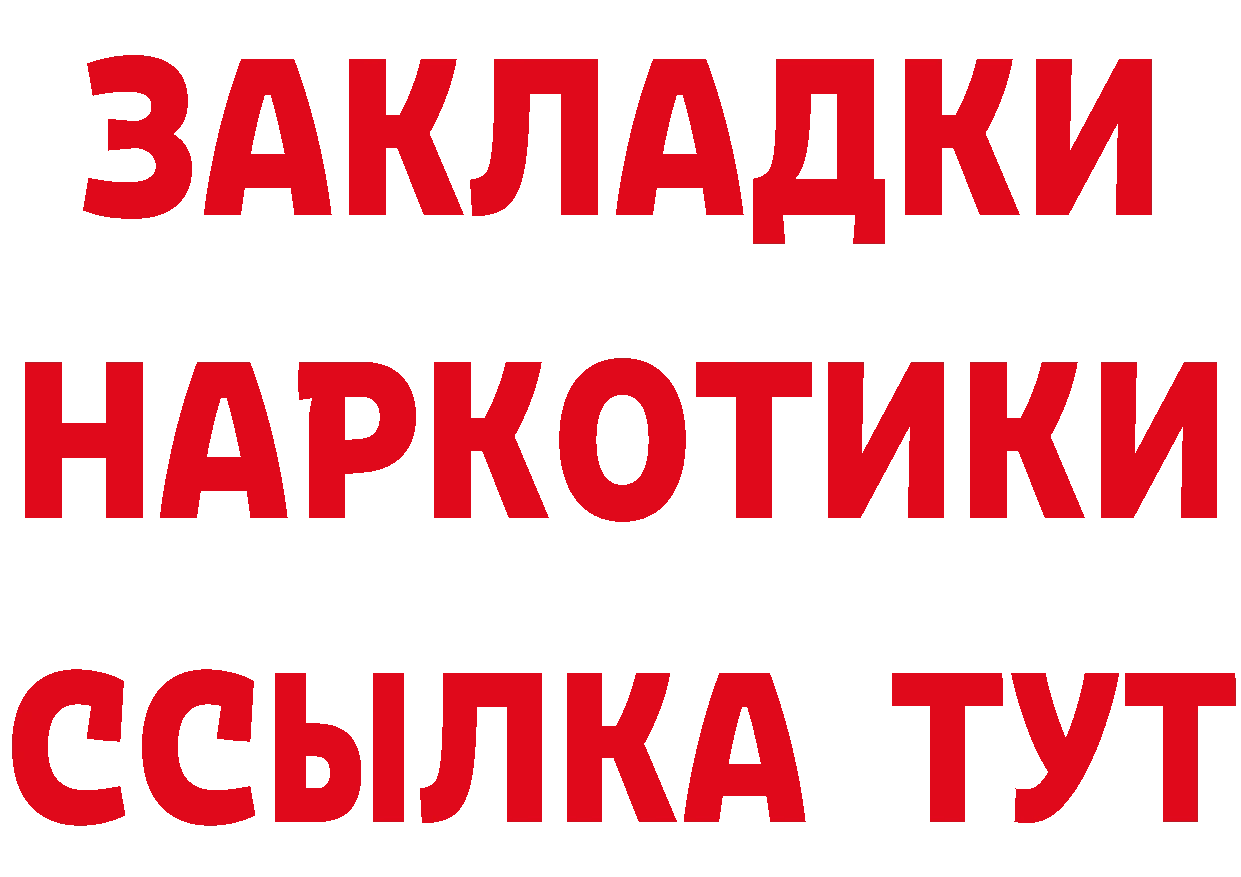 ЗАКЛАДКИ
НАРКОТИКИ
ССЫЛКА ТУТ